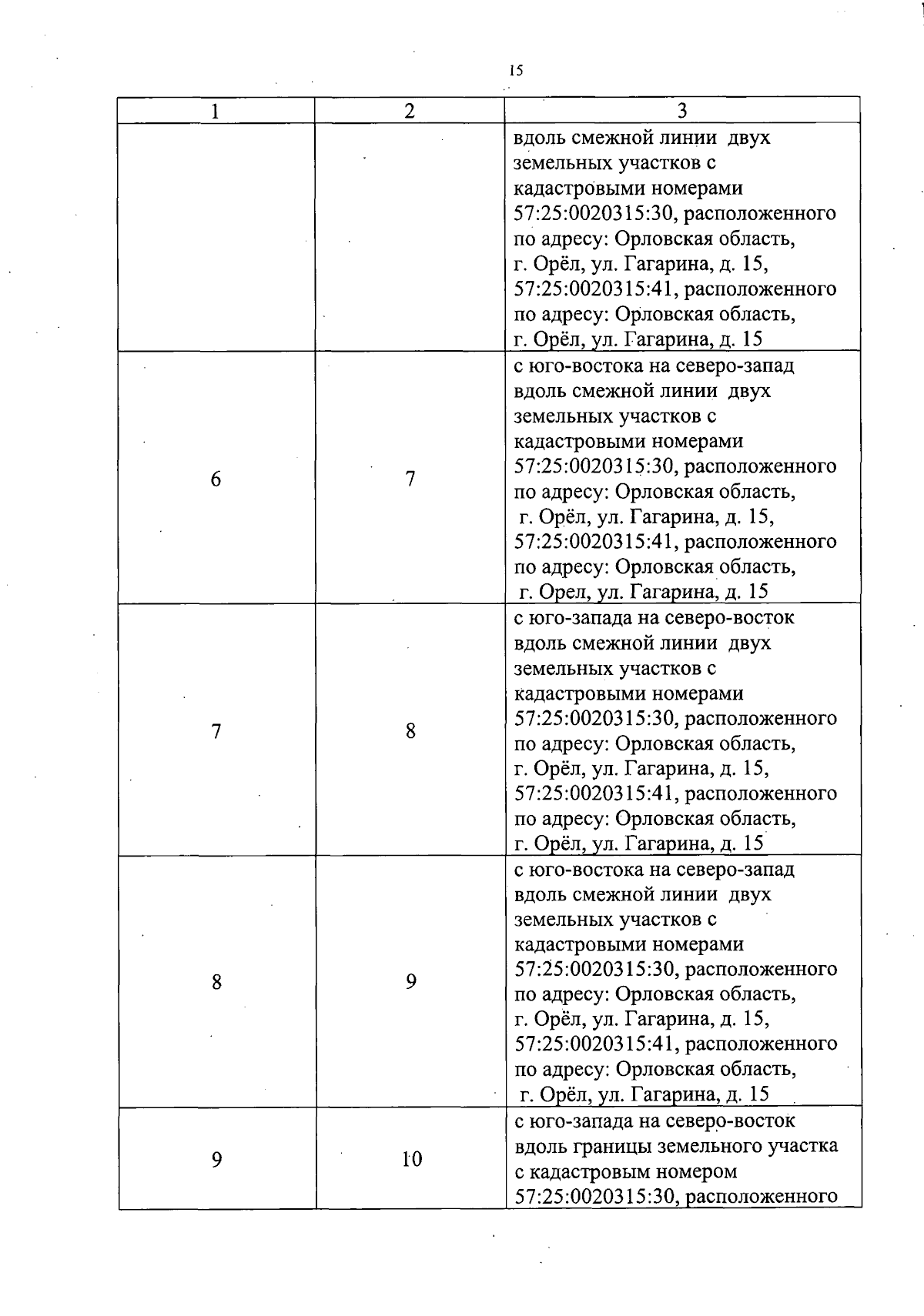 15

| 1 | 2 | 3 |
|---|---|---|
|  |  | вдоль смежной линии двух земельных участков с кадастровыми номерами 57:25:0020315:30, расположенного по адресу: Орловская область, г. Орёл, ул. Гагарина, д. 15, 57:25:0020315:41, расположенного по адресу: Орловская область, г. Орёл, ул. Гагарина, д. 15 |
| 6 | 7 | с юго-востока на северо-запад вдоль смежной линии двух земельных участков с кадастровыми номерами 57:25:0020315:30, расположенного по адресу: Орловская область, г. Орёл, ул. Гагарина, д. 15, 57:25:0020315:41, расположенного по адресу: Орловская область, г. Орел, ул. Гагарина, д. 15 |
| 7 | 8 | с юго-запада на северо-восток вдоль смежной линии двух земельных участков с кадастровыми номерами 57:25:0020315:30, расположенного по адресу: Орловская область, г. Орёл, ул. Гагарина, д. 15, 57:25:0020315:41, расположенного по адресу: Орловская область, г. Орёл, ул. Гагарина, д. 15 |
| 8 | 9 | с юго-востока на северо-запад вдоль смежной линии двух земельных участков с кадастровыми номерами 57:25:0020315:30, расположенного по адресу: Орловская область, г. Орёл, ул. Гагарина, д. 15, 57:25:0020315:41, расположенного по адресу: Орловская область, г. Орёл, ул. Гагарина, д. 15 |
| 9 | 10 | с юго-запада на северо-восток вдоль границы земельного участка с кадастровым номером 57:25:0020315:30, расположенного |